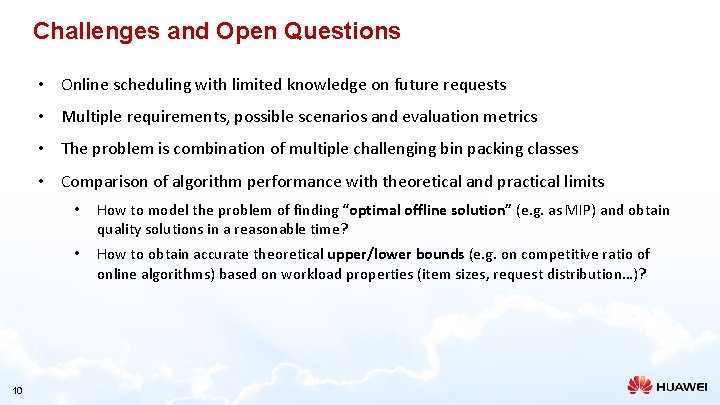 Challenges and Open Questions

• Online scheduling with limited knowledge on future requests

• Multiple requirements, possible scenarios and evaluation metrics

• The problem is combination of multiple challenging bin packing classes

• Comparison of algorithm performance with theoretical and practical limits

• How to model the problem of finding "optimal offline solution" (e.g. as MIP) and obtain quality solutions in a reasonable time?

• How to obtain accurate theoretical upper/lower bounds (e.g. on competitive ratio of online algorithms) based on workload properties (item sizes, request distribution…)?

10

HUAWEI